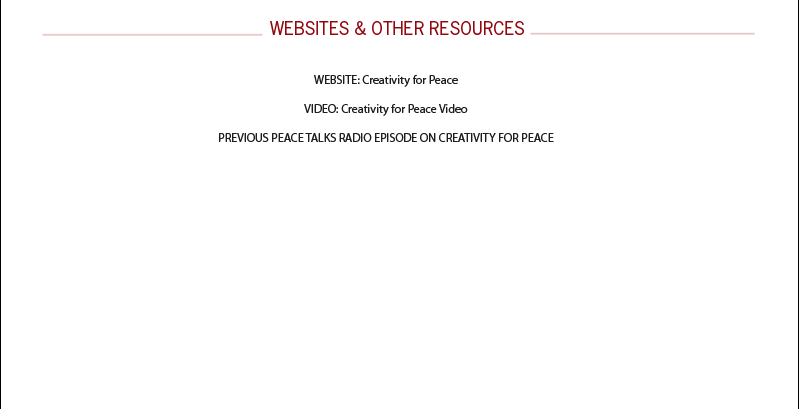 WEBSITES & OTHER RESOURCES

WEBSITE: Creativity for Peace

VIDEO: Creativity for Peace Video

PREVIOUS PEACE TALKS RADIO EPISODE ON CREATIVITY FOR PEACE